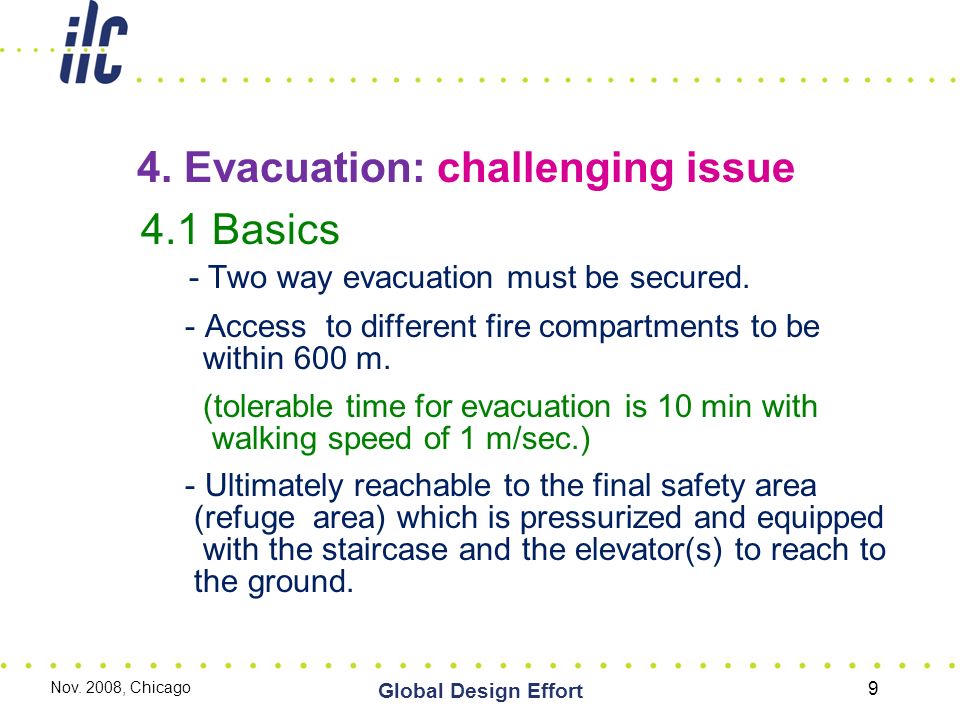 ilc

4. Evacuation: challenging issue

4.1 Basics

- Two way evacuation must be secured.

- Access to different fire compartments to be within 600 m.

(tolerable time for evacuation is 10 min with walking speed of 1 m/sec.)

- Ultimately reachable to the final safety area (refuge area) which is pressurized and equipped with the staircase and the elevator(s) to reach to the ground.

Nov. 2008, Chicago

Global Design Effort

9